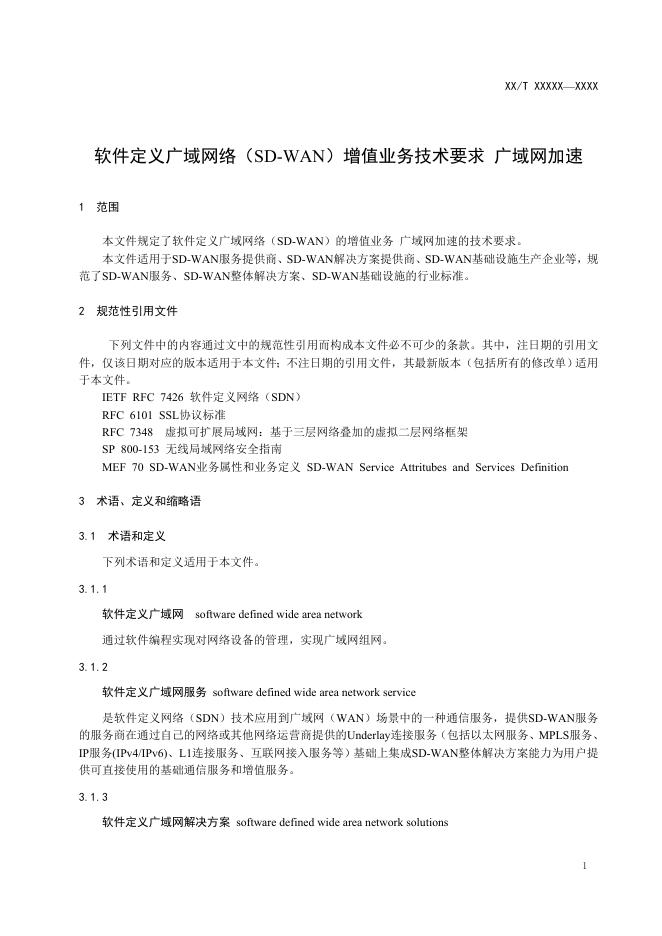 XX/T XXXXX—XXXX

软件定义广域网络（SD-WAN）增值业务技术要求 广域网加速

1 范围

本文件规定了软件定义广域网络（SD-WAN）的增值业务 广域网加速的技术要求。

本文件适用于SD-WAN服务提供商、SD-WAN解决方案提供商、SD-WAN基础设施生产企业等，规范了SD-WAN服务、SD-WAN整体解决方案、SD-WAN基础设施的行业标准。

2 规范性引用文件

下列文件中的内容通过文中的规范性引用而构成本文件必不可少的条款。其中，注日期的引用文件，仅该日期对应的版本适用于本文件；不注日期的引用文件，其最新版本（包括所有的修改单）适用于本文件。

IETF RFC 7426 软件定义网络（SDN）

RFC 6101 SSL协议标准

RFC 7348 虚拟可扩展局域网：基于三层网络叠加的虚拟二层网络框架

SP 800-153 无线局域网络安全指南

MEF 70 SD-WAN业务属性和业务定义 SD-WAN Service Attritubes and Services Definition

3 术语、定义和缩略语

3.1 术语和定义

下列术语和定义适用于本文件。

3.1.1

软件定义广域网 software defined wide area network

通过软件编程实现对网络设备的管理，实现广域网组网。

3.1.2

软件定义广域网服务 software defined wide area network service

是软件定义网络（SDN）技术应用到广域网（WAN）场景中的一种通信服务，提供SD-WAN服务的服务商在通过自己的网络或其他网络运营商提供的Underlay连接服务（包括以太网服务、MPLS服务、IP服务(IPv4/IPv6)、L1连接服务、互联网接入服务等）基础上集成SD-WAN整体解决方案能力为用户提供可直接使用的基础通信服务和增值服务。

3.1.3

软件定义广域网解决方案 software defined wide area network solutions

1